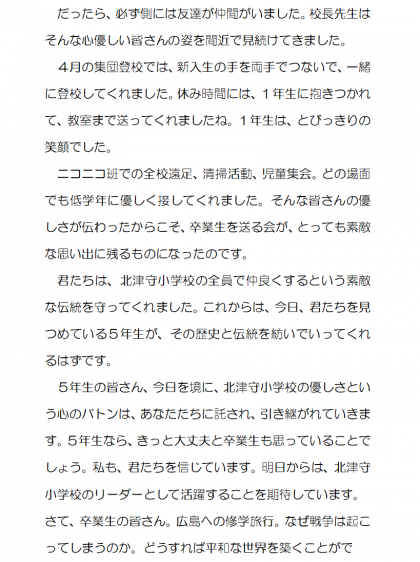 だったら、必ず側には友達が仲間がいました。校長先生はそんな心優しい皆さんの姿を間近で見続けてきました。

４月の集団登校では、新入生の手を両手でつないで、一緒に登校してくれました。休み時間には、１年生に抱きつかれて、教室まで送ってくれましたね。１年生は、とびっきりの笑顔でした。

ニコニコ班での全校遠足、清掃活動、児童集会。どの場面でも低学年に優しく接してくれました。そんな皆さんの優しさが伝わったからこそ、卒業生を送る会が、とっても素敵な思い出に残るものになったのです。

君たちは、北津守小学校の全員で仲良くするという素敵な伝統を守ってくれました。これからは、今日、君たちを見つめている５年生が、その歴史と伝統を紡いでいってくれるはずです。

５年生の皆さん、今日を境に、北津守小学校の優しさという心のバトンは、あなたたちに託され、引き継がれていきます。５年生なら、きっと大丈夫と卒業生も思っていることでしょう。私も、君たちを信じています。明日からは、北津守小学校のリーダーとして活躍することを期待しています。

さて、卒業生の皆さん。広島への修学旅行。なぜ戦争は起こってしまうのか。どうすれば平和な世界を築くことがで